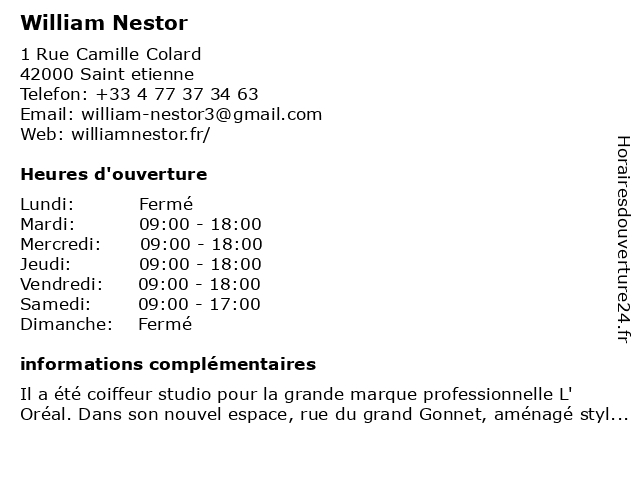 William Nestor

1 Rue Camille Colard
42000 Saint etienne
Telefon: +33 4 77 37 34 63
Email: william-nestor3@gmail.com
Web: williamnestor.fr/

Heures d'ouverture

| Lundi: | Fermé |
|---|---|
| Mardi: | 09:00 - 18:00 |
| Mercredi: | 09:00 - 18:00 |
| Jeudi: | 09:00 - 18:00 |
| Vendredi: | 09:00 - 18:00 |
| Samedi: | 09:00 - 17:00 |
| Dimanche: | Fermé |

informations complémentaires

Il a été coiffeur studio pour la grande marque professionnelle L' Oréal. Dans son nouvel espace, rue du grand Gonnet, aménagé styl...

Horairesdouverture24.fr